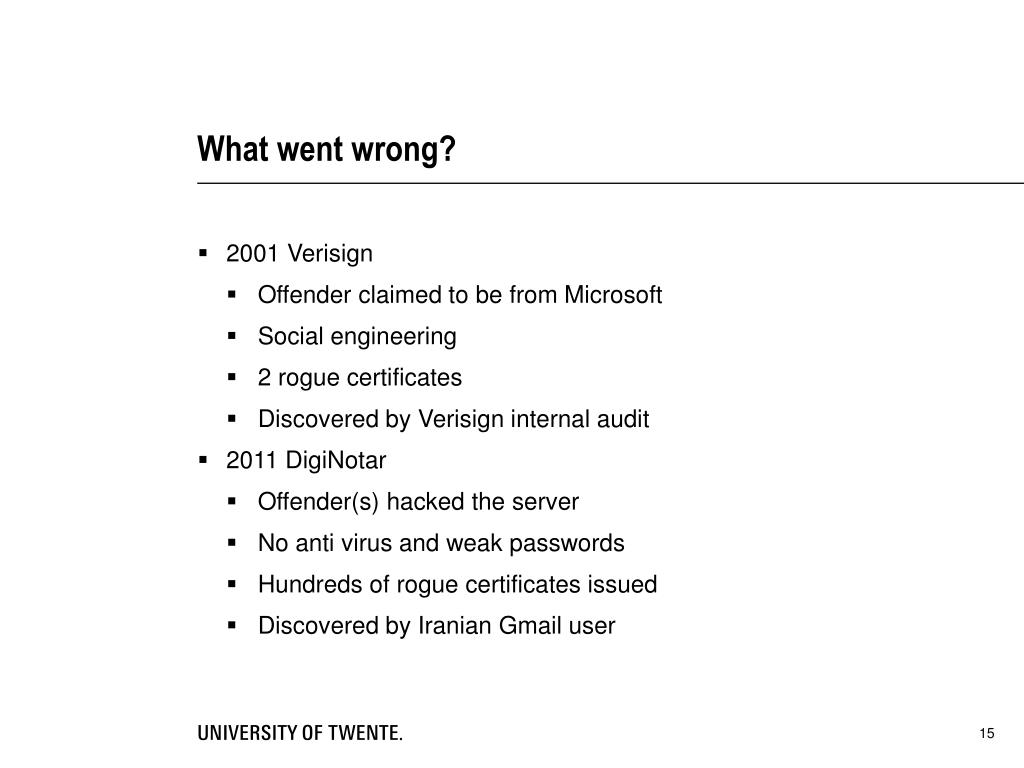 What went wrong?

- 2001 Verisign
  - Offender claimed to be from Microsoft
  - Social engineering
  - 2 rogue certificates
  - Discovered by Verisign internal audit
- 2011 DigiNotar
  - Offender(s) hacked the server
  - No anti virus and weak passwords
  - Hundreds of rogue certificates issued
  - Discovered by Iranian Gmail user

UNIVERSITY OF TWENTE.

15